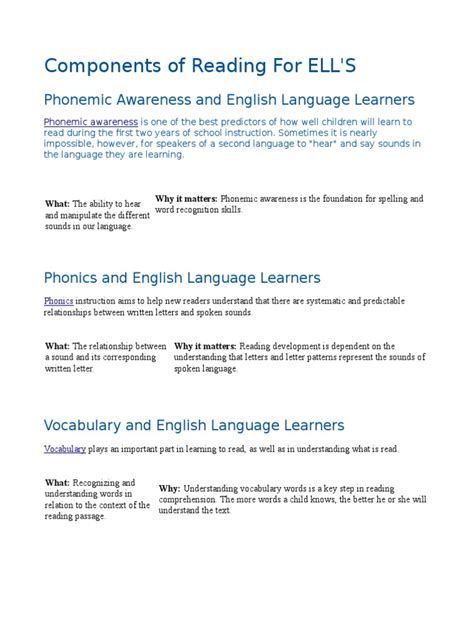 Components of Reading For ELL'S

Phonemic Awareness and English Language Learners

Phonemic awareness is one of the best predictors of how well children will learn to read during the first two years of school instruction. Sometimes it is nearly impossible, however, for speakers of a second language to "hear" and say sounds in the language they are learning.

What: The ability to hear and manipulate the different sounds in our language.

Why it matters: Phonemic awareness is the foundation for spelling and word recognition skills.

Phonics and English Language Learners

Phonics instruction aims to help new readers understand that there are systematic and predictable relationships between written letters and spoken sounds.

What: The relationship between a sound and its corresponding written letter.

Why it matters: Reading development is dependent on the understanding that letters and letter patterns represent the sounds of spoken language.

Vocabulary and English Language Learners

Vocabulary plays an important part in learning to read, as well as in understanding what is read.

What: Recognizing and understanding words in relation to the context of the reading passage.

Why: Understanding vocabulary words is a key step in reading comprehension. The more words a child knows, the better he or she will understand the text.